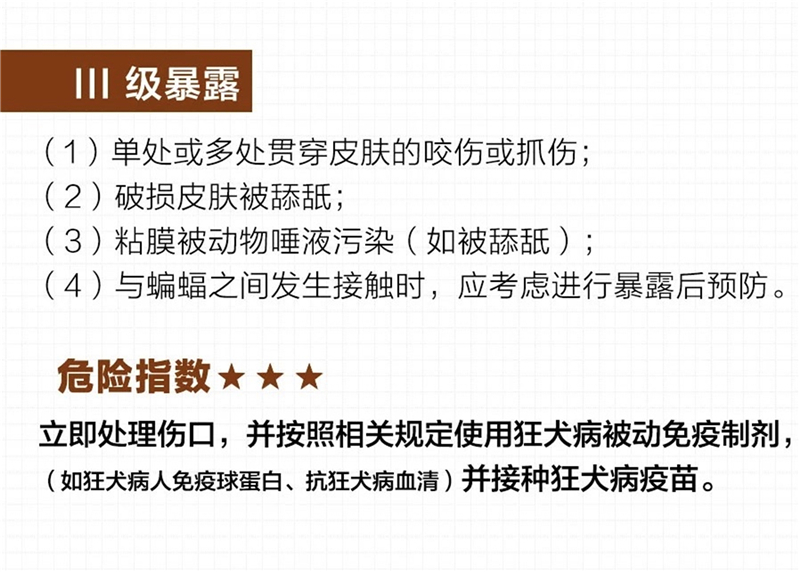 III 级暴露

（1）单处或多处贯穿皮肤的咬伤或抓伤；
（2）破损皮肤被舔舐；
（3）粘膜被动物唾液污染（如被舔舐）；
（4）与蝙蝠之间发生接触时，应考虑进行暴露后预防。

危险指数★★★

立即处理伤口，并按照相关规定使用狂犬病被动免疫制剂，（如狂犬病人免疫球蛋白、抗狂犬病血清）并接种狂犬病疫苗。